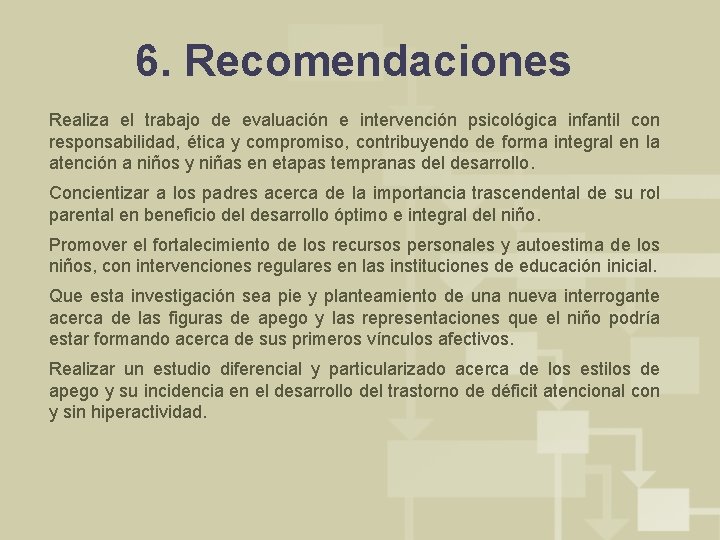 6. Recomendaciones

Realiza el trabajo de evaluación e intervención psicológica infantil con responsabilidad, ética y compromiso, contribuyendo de forma integral en la atención a niños y niñas en etapas tempranas del desarrollo.

Concientizar a los padres acerca de la importancia trascendental de su rol parental en beneficio del desarrollo óptimo e integral del niño.

Promover el fortalecimiento de los recursos personales y autoestima de los niños, con intervenciones regulares en las instituciones de educación inicial.

Que esta investigación sea pie y planteamiento de una nueva interrogante acerca de las figuras de apego y las representaciones que el niño podría estar formando acerca de sus primeros vínculos afectivos.

Realizar un estudio diferencial y particularizado acerca de los estilos de apego y su incidencia en el desarrollo del trastorno de déficit atencional con y sin hiperactividad.